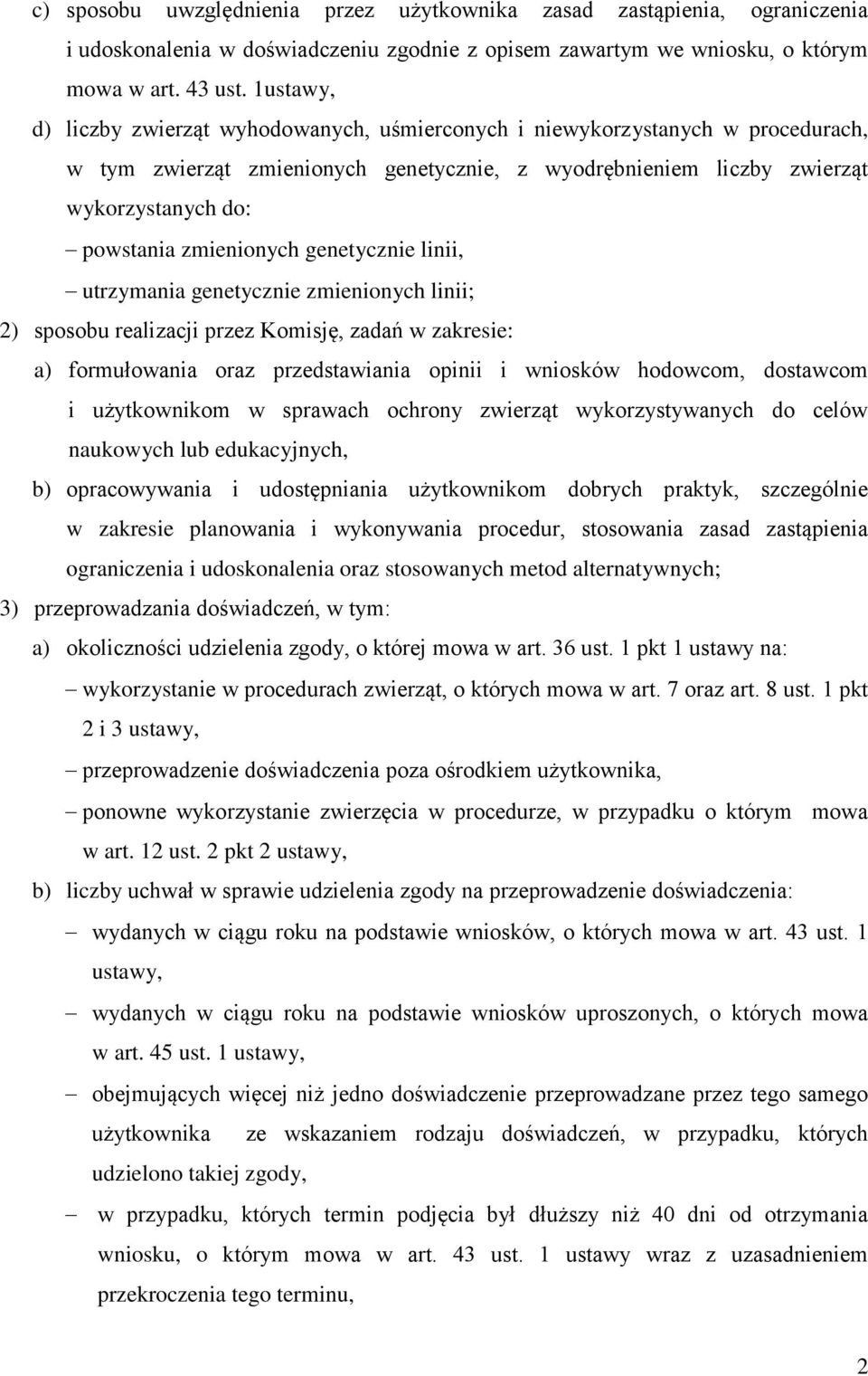 c) sposobu uwzględnienia przez użytkownika zasad zastąpienia, ograniczenia i udoskonalenia w doświadczeniu zgodnie z opisem zawartym we wniosku, o którym mowa w art. 43 ust. 1ustawy,

d) liczby zwierząt wyhodowanych, uśmierconych i niewykorzystanych w procedurach, w tym zwierząt zmienionych genetycznie, z wyodrębnieniem liczby zwierząt wykorzystanych do:

– powstania zmienionych genetycznie linii,

– utrzymania genetycznie zmienionych linii;

2) sposobu realizacji przez Komisję, zadań w zakresie:

a) formułowania oraz przedstawiania opinii i wniosków hodowcom, dostawcom i użytkownikom w sprawach ochrony zwierząt wykorzystywanych do celów naukowych lub edukacyjnych,

b) opracowywania i udostępniania użytkownikom dobrych praktyk, szczególnie w zakresie planowania i wykonywania procedur, stosowania zasad zastąpienia ograniczenia i udoskonalenia oraz stosowanych metod alternatywnych;

3) przeprowadzania doświadczeń, w tym:

a) okoliczności udzielenia zgody, o której mowa w art. 36 ust. 1 pkt 1 ustawy na:

– wykorzystanie w procedurach zwierząt, o których mowa w art. 7 oraz art. 8 ust. 1 pkt 2 i 3 ustawy,

– przeprowadzenie doświadczenia poza ośrodkiem użytkownika,

– ponowne wykorzystanie zwierzęcia w procedurze, w przypadku o którym mowa w art. 12 ust. 2 pkt 2 ustawy,

b) liczby uchwał w sprawie udzielenia zgody na przeprowadzenie doświadczenia:

– wydanych w ciągu roku na podstawie wniosków, o których mowa w art. 43 ust. 1 ustawy,

– wydanych w ciągu roku na podstawie wniosków uproszonych, o których mowa w art. 45 ust. 1 ustawy,

– obejmujących więcej niż jedno doświadczenie przeprowadzane przez tego samego użytkownika ze wskazaniem rodzaju doświadczeń, w przypadku, których udzielono takiej zgody,

– w przypadku, których termin podjęcia był dłuższy niż 40 dni od otrzymania wniosku, o którym mowa w art. 43 ust. 1 ustawy wraz z uzasadnieniem przekroczenia tego terminu,

2